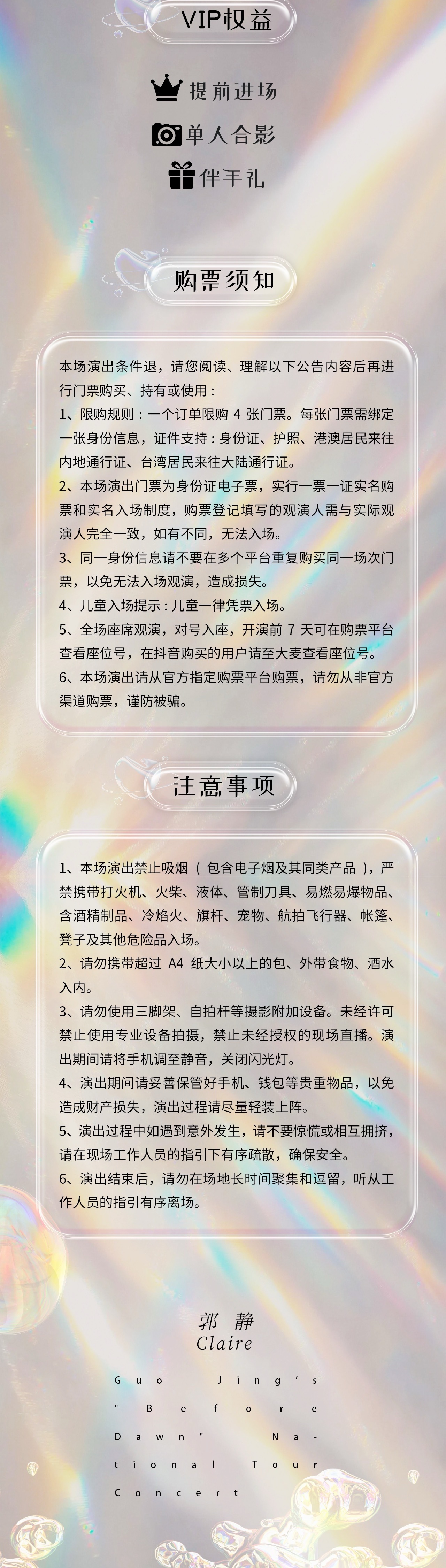 VIP权益

提前进场

单人合影

伴手礼

购票须知

本场演出条件退，请您阅读、理解以下公告内容后再进行门票购买、持有或使用：

1、限购规则：一个订单限购 4 张门票。每张门票需绑定一张身份信息，证件支持：身份证、护照、港澳居民来往内地通行证、台湾居民来往大陆通行证。

2、本场演出门票为身份证电子票，实行一票一证实名购票和实名入场制度，购票登记填写的观演人需与实际观演人完全一致，如有不同，无法入场。

3、同一身份信息请不要在多个平台重复购买同一场次门票，以免无法入场观演，造成损失。

4、儿童入场提示：儿童一律凭票入场。

5、全场座席观演，对号入座，开演前 7 天可在购票平台查看座位号，在抖音购买的用户请至大麦查看座位号。

6、本场演出请从官方指定购票平台购票，请勿从非官方渠道购票，谨防被骗。

注意事项

1、本场演出禁止吸烟（包含电子烟及其同类产品），严禁携带打火机、火柴、液体、管制刀具、易燃易爆物品、含酒精制品、冷焰火、旗杆、宠物、航拍飞行器、帐篷、凳子及其他危险品入场。

2、请勿携带超过 A4 纸大小以上的包、外带食物、酒水入内。

3、请勿使用三脚架、自拍杆等摄影附加设备。未经许可禁止使用专业设备拍摄，禁止未经授权的现场直播。演出期间请将手机调至静音，关闭闪光灯。

4、演出期间请妥善保管好手机、钱包等贵重物品，以免造成财产损失，演出过程请尽量轻装上阵。

5、演出过程中如遇到意外发生，请不要惊慌或相互拥挤，请在现场工作人员的指引下有序疏散，确保安全。

6、演出结束后，请勿在场地长时间聚集和逗留，听从工作人员的指引有序离场。

郭 静
Claire

Guo Jing's "Before Dawn" National Tour Concert